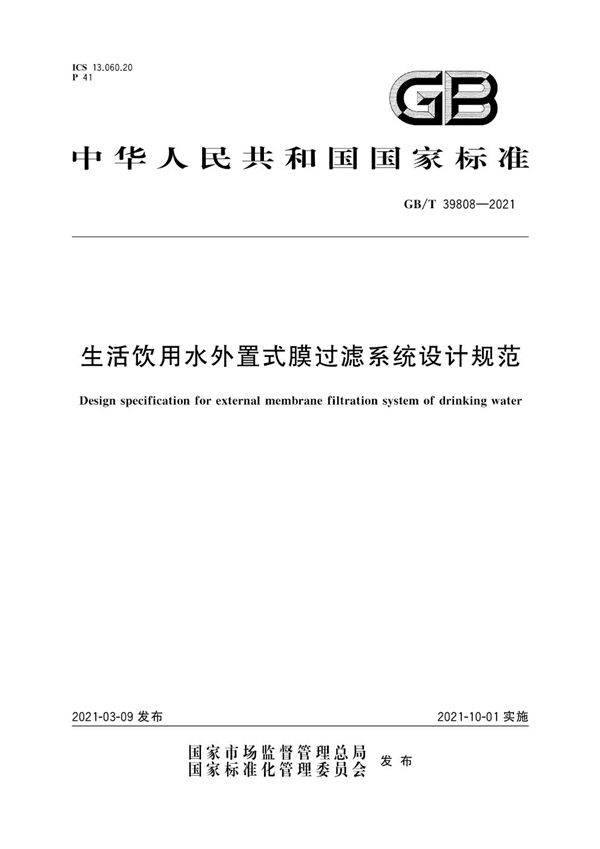 ICS 13.060.20
P 41

GB

中华人民共和国国家标准

GB/T 39808—2021

生活饮用水外置式膜过滤系统设计规范

Design specification for external membrane filtration system of drinking water

2021-03-09 发布

2021-10-01 实施

国家市场监督管理总局
国家标准化管理委员会
发布